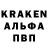 KRAKEN
АЛЬФА
ПВП